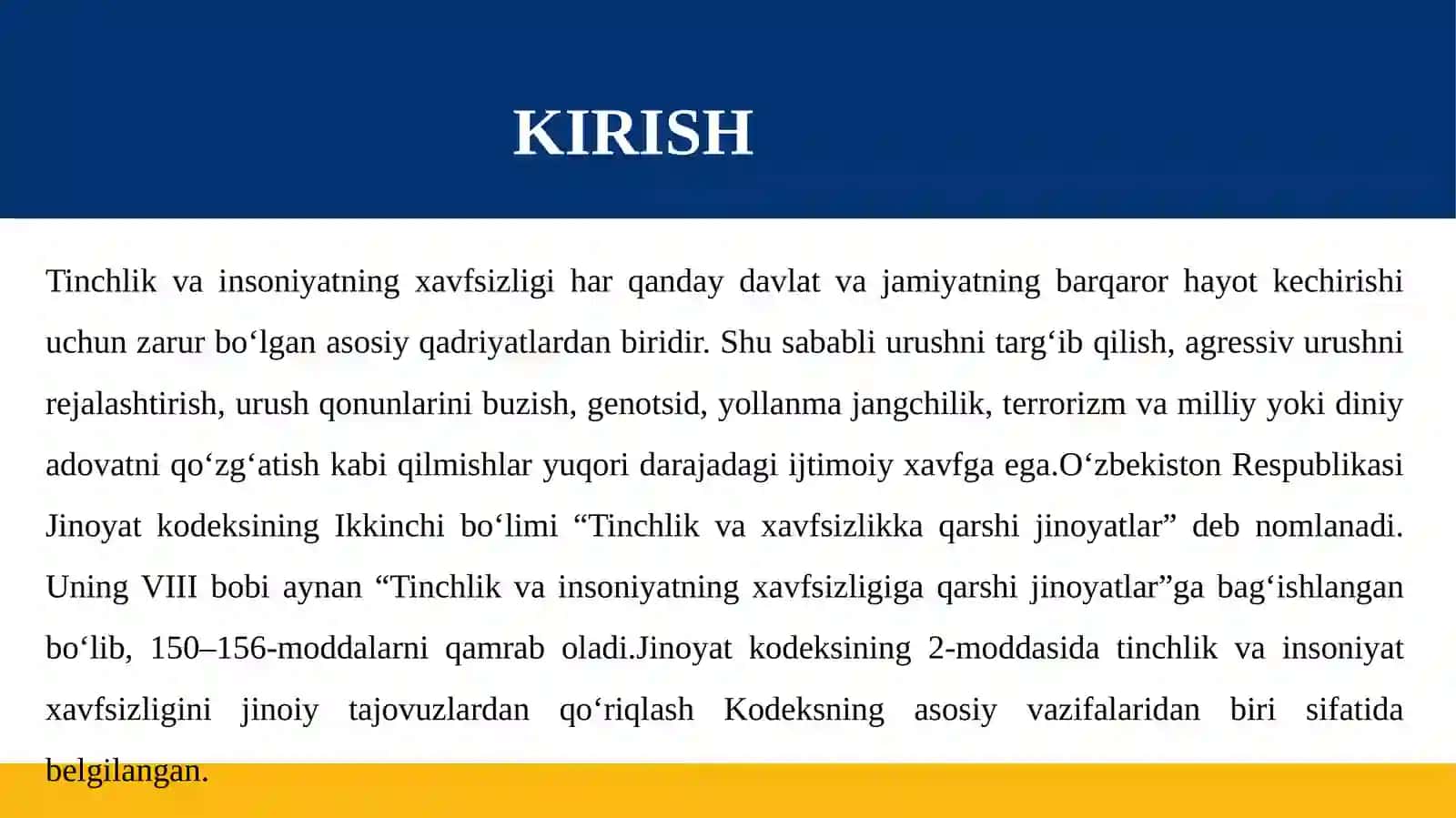 KIRISH

Tinchlik va insoniyatning xavfsizligi har qanday davlat va jamiyatning barqaror hayot kechirishi uchun zarur bo‘lgan asosiy qadriyatlardan biridir. Shu sababli urushni targ‘ib qilish, agressiv urushni rejalashtirish, urush qonunlarini buzish, genotsid, yollanma jangchilik, terrorizm va milliy yoki diniy adovatni qo‘zg‘atish kabi qilmishlar yuqori darajadagi ijtimoiy xavfga ega.O‘zbekiston Respublikasi Jinoyat kodeksining Ikkinchi bo‘limi “Tinchlik va xavfsizlikka qarshi jinoyatlar” deb nomlanadi. Uning VIII bobi aynan “Tinchlik va insoniyatning xavfsizligiga qarshi jinoyatlar”ga bag‘ishlangan bo‘lib, 150–156-moddalarni qamrab oladi.Jinoyat kodeksining 2-moddasida tinchlik va insoniyat xavfsizligini jinoiy tajovuzlardan qo‘riqlash Kodeksning asosiy vazifalaridan biri sifatida belgilangan.